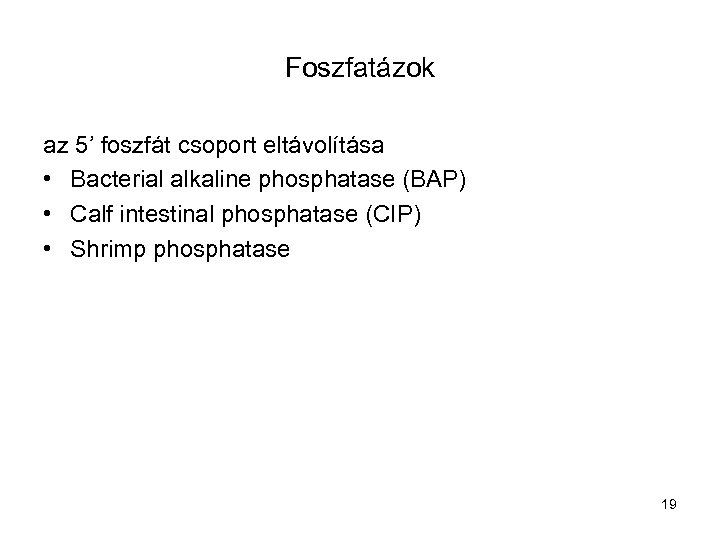 Foszfatázok

az 5' foszfát csoport eltávolítása
• Bacterial alkaline phosphatase (BAP)
• Calf intestinal phosphatase (CIP)
• Shrimp phosphatase

19